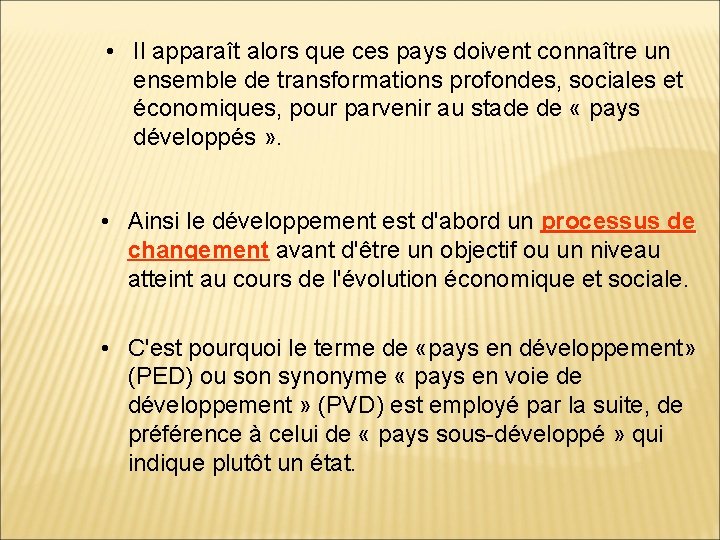 • Il apparaît alors que ces pays doivent connaître un ensemble de transformations profondes, sociales et économiques, pour parvenir au stade de « pays développés ».

• Ainsi le développement est d'abord un processus de changement avant d'être un objectif ou un niveau atteint au cours de l'évolution économique et sociale.

• C'est pourquoi le terme de «pays en développement» (PED) ou son synonyme « pays en voie de développement » (PVD) est employé par la suite, de préférence à celui de « pays sous-développé » qui indique plutôt un état.